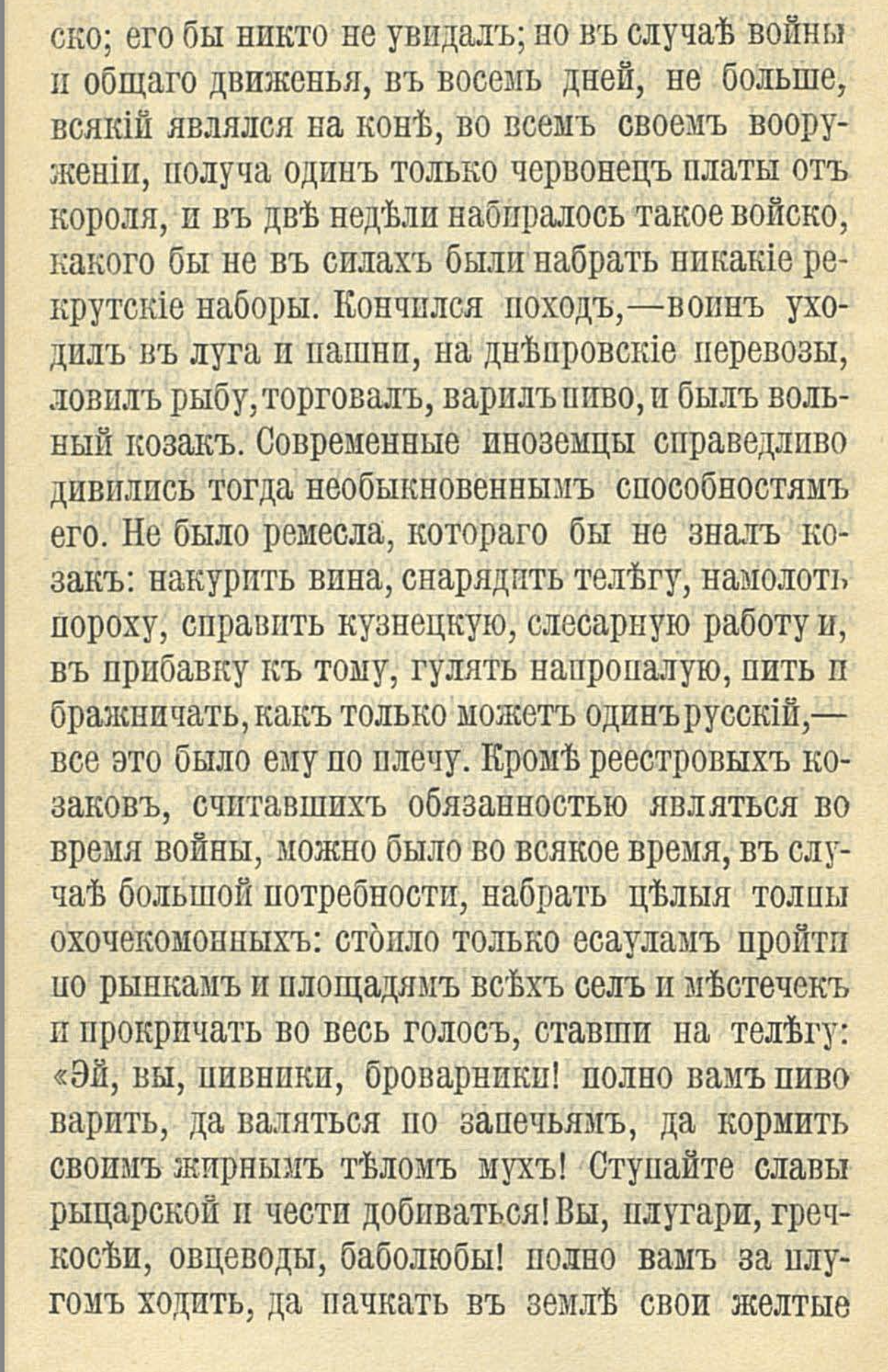 ско; его бы никто не увидалъ; но въ случаѣ войны и общаго движенья, въ восемь дней, не больше, всякій являлся на конѣ, во всемъ своемъ вооруженіи, получа одинъ только червонецъ платы отъ короля, и въ двѣ недѣли набиралось такое войско, какого бы не въ силахъ были набрать никакіе рекрутскіе наборы. Кончился походъ,—воинъ уходилъ въ луга и пашни, на днѣпровскіе перевозы, ловилъ рыбу, торговалъ, варилъ пиво, и былъ вольный козакъ. Современные иноземцы справедливо дивились тогда необыкновеннымъ способностямъ его. Не было ремесла, котораго бы не зналъ козакъ: накурить вина, снарядить телѣгу, намолоть пороху, справить кузнецкую, слесарную работу и, въ прибавку къ тому, гулять напропалую, пить и бражничать, какъ только можетъ одинъ русскій,—все это было ему по плечу. Кромѣ реестровыхъ козаковъ, считавшихъ обязанностью являться во время войны, можно было во всякое время, въ случаѣ большой потребности, набрать цѣлыя толпы охочекомонныхъ: стòило только есауламъ пройти по рынкамъ и площадямъ всѣхъ селъ и мѣстечекъ и прокричать во весь голосъ, ставши на телѣгу: «Эй, вы, пивники, броварники! полно вамъ пиво варить, да валяться по запечьямъ, да кормить своимъ жирнымъ тѣломъ мухъ! Ступайте славы рыцарской и чести добиваться! Вы, плугари, гречкосѣи, овцеводы, баболюбы! полно вамъ за плугомъ ходить, да пачкать въ землѣ свои желтые